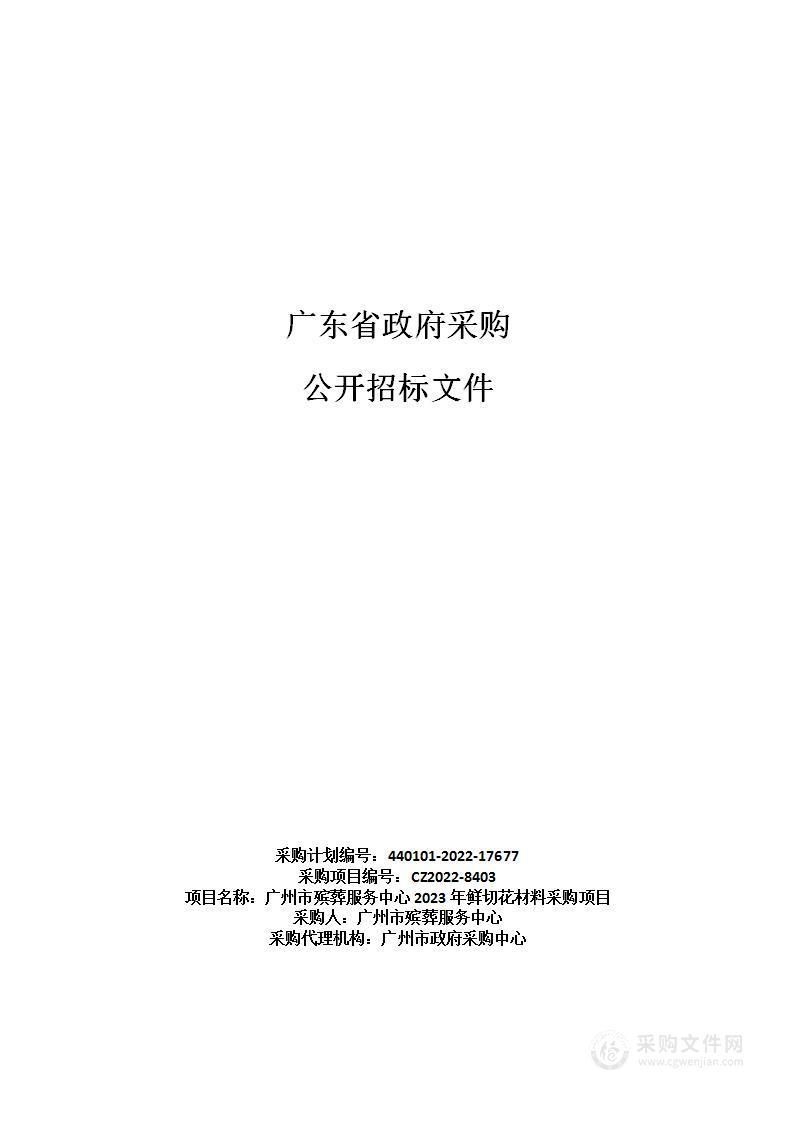 广东省政府采购

公开招标文件

采购计划编号：440101-2022-17677
采购项目编号：CZ2022-8403
项目名称：广州市殡葬服务中心 2023 年鲜切花材料采购项目
采购人：广州市殡葬服务中心
采购代理机构：广州市政府采购中心

采购文件网
www.cgwenjian.com